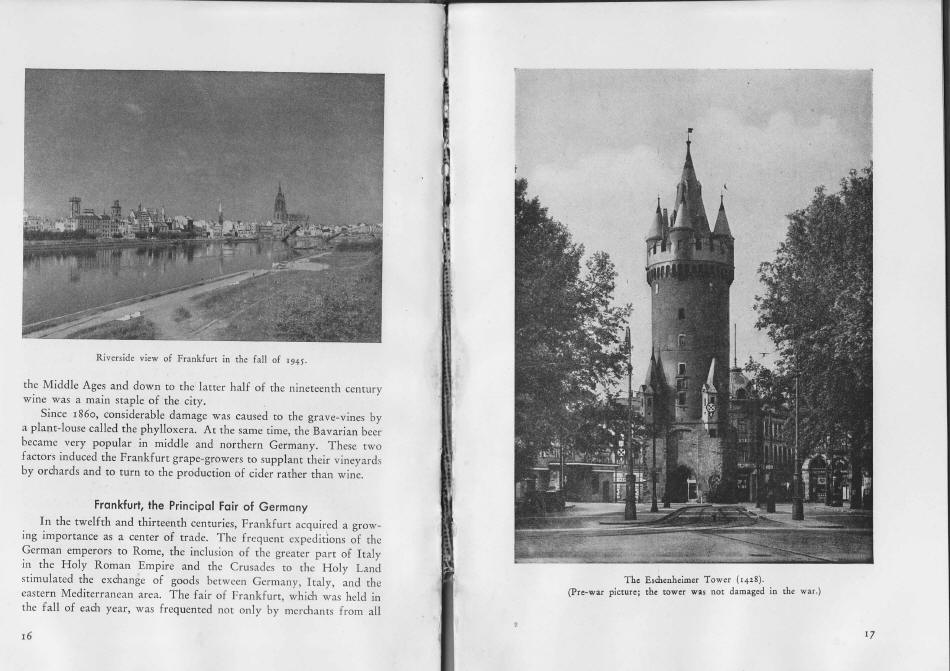 Riverside view of Frankfurt in the fall of 1945.

the Middle Ages and down to the latter half of the nineteenth century wine was a main staple of the city.

Since 1860, considerable damage was caused to the grave-vines by a plant-louse called the phylloxera. At the same time, the Bavarian beer became very popular in middle and northern Germany. These two factors induced the Frankfurt grape-growers to supplant their vineyards by orchards and to turn to the production of cider rather than wine.

Frankfurt, the Principal Fair of Germany

In the twelfth and thirteenth centuries, Frankfurt acquired a growing importance as a center of trade. The frequent expeditions of the German emperors to Rome, the inclusion of the greater part of Italy in the Holy Roman Empire and the Crusades to the Holy Land stimulated the exchange of goods between Germany, Italy, and the eastern Mediterranean area. The fair of Frankfurt, which was held in the fall of each year, was frequented not only by merchants from all

16

The Eschenheimer Tower (1428).
(Pre-war picture; the tower was not damaged in the war.)

17